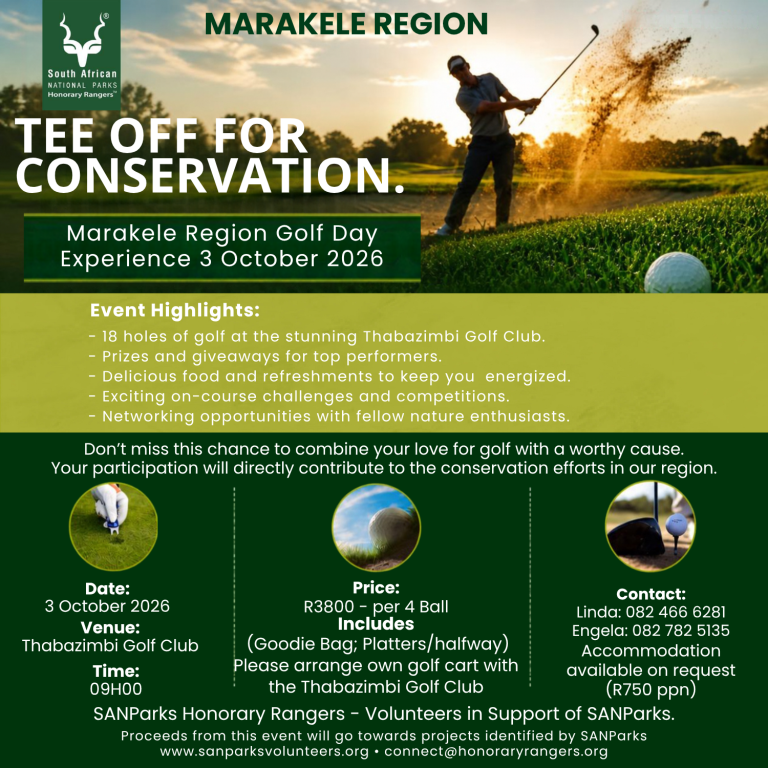 South African NATIONAL PARKS Honorary Rangers

MARAKELE REGION

TEE OFF FOR CONSERVATION.

Marakele Region Golf Day Experience 3 October 2026

Event Highlights:
- 18 holes of golf at the stunning Thabazimbi Golf Club.
- Prizes and giveaways for top performers.
- Delicious food and refreshments to keep you energized.
- Exciting on-course challenges and competitions.
- Networking opportunities with fellow nature enthusiasts.

Don't miss this chance to combine your love for golf with a worthy cause. Your participation will directly contribute to the conservation efforts in our region.

Date:
3 October 2026
Venue:
Thabazimbi Golf Club
Time:
09H00

Price:
R3800 - per 4 Ball
Includes
(Goodie Bag; Platters/halfway)
Please arrange own golf cart with the Thabazimbi Golf Club

Contact:
Linda: 082 466 6281
Engela: 082 782 5135
Accommodation available on request (R750 ppn)

SANParks Honorary Rangers - Volunteers in Support of SANParks.
Proceeds from this event will go towards projects identified by SANParks
www.sanparksvolunteers.org • connect@honoraryrangers.org